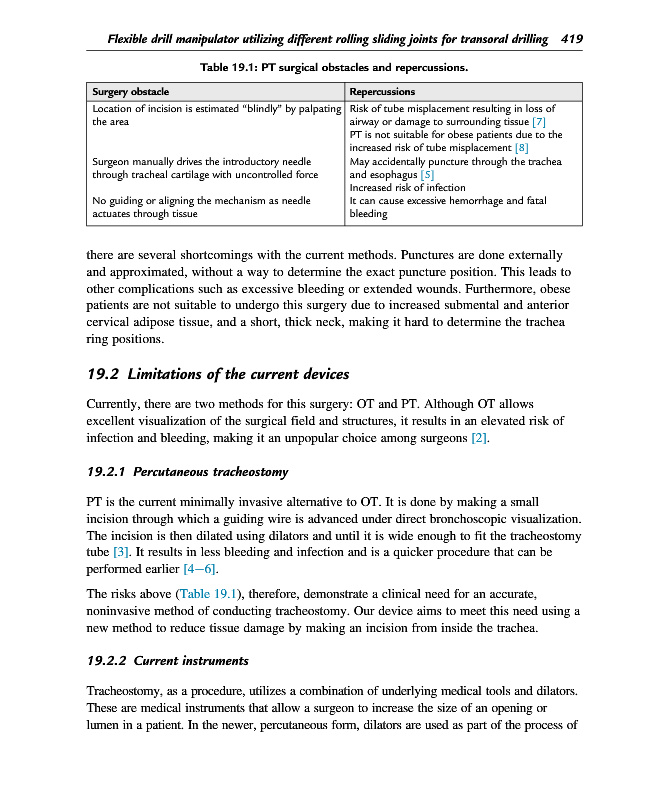 Flexible drill manipulator utilizing different rolling sliding joints for transoral drilling 419

Table 19.1: PT surgical obstacles and repercussions.

| Surgery obstacle | Repercussions |
|---|---|
| Location of incision is estimated "blindly" by palpating the area | Risk of tube misplacement resulting in loss of airway or damage to surrounding tissue [7] PT is not suitable for obese patients due to the increased risk of tube misplacement [8] |
| Surgeon manually drives the introductory needle through tracheal cartilage with uncontrolled force | May accidentally puncture through the trachea and esophagus [5] Increased risk of infection |
| No guiding or aligning the mechanism as needle actuates through tissue | It can cause excessive hemorrhage and fatal bleeding |

there are several shortcomings with the current methods. Punctures are done externally and approximated, without a way to determine the exact puncture position. This leads to other complications such as excessive bleeding or extended wounds. Furthermore, obese patients are not suitable to undergo this surgery due to increased submental and anterior cervical adipose tissue, and a short, thick neck, making it hard to determine the trachea ring positions.

19.2 Limitations of the current devices

Currently, there are two methods for this surgery: OT and PT. Although OT allows excellent visualization of the surgical field and structures, it results in an elevated risk of infection and bleeding, making it an unpopular choice among surgeons [2].

19.2.1 Percutaneous tracheostomy

PT is the current minimally invasive alternative to OT. It is done by making a small incision through which a guiding wire is advanced under direct bronchoscopic visualization. The incision is then dilated using dilators and until it is wide enough to fit the tracheostomy tube [3]. It results in less bleeding and infection and is a quicker procedure that can be performed earlier [4–6].

The risks above (Table 19.1), therefore, demonstrate a clinical need for an accurate, noninvasive method of conducting tracheostomy. Our device aims to meet this need using a new method to reduce tissue damage by making an incision from inside the trachea.

19.2.2 Current instruments

Tracheostomy, as a procedure, utilizes a combination of underlying medical tools and dilators. These are medical instruments that allow a surgeon to increase the size of an opening or lumen in a patient. In the newer, percutaneous form, dilators are used as part of the process of